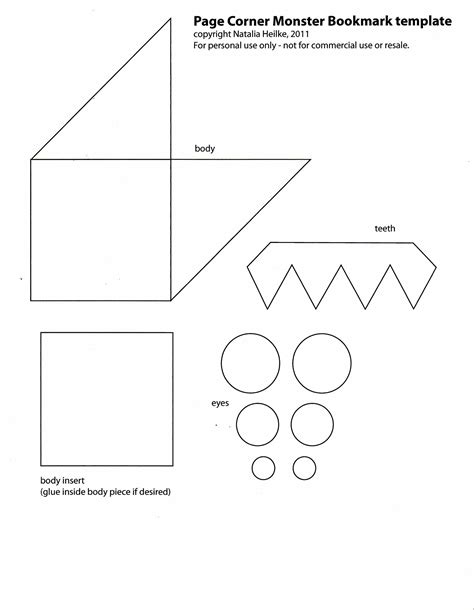 Page Corner Monster Bookmark template
copyright Natalia Heilke, 2011
For personal use only - not for commercial use or resale.

body

teeth

eyes

body insert
(glue inside body piece if desired)